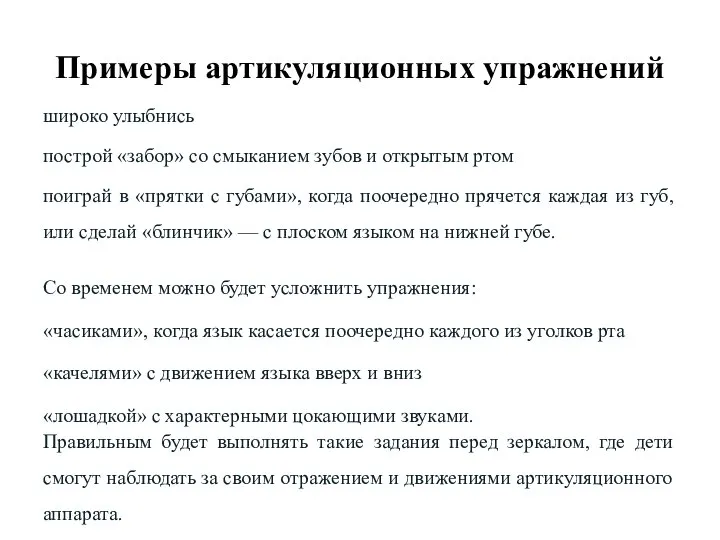 Примеры артикуляционных упражнений

широко улыбнись

построй «забор» со смыканием зубов и открытым ртом

поиграй в «прятки с губами», когда поочередно прячется каждая из губ, или сделай «блинчик» — с плоском языком на нижней губе.

Со временем можно будет усложнить упражнения:

«часиками», когда язык касается поочередно каждого из уголков рта

«качелями» с движением языка вверх и вниз

«лошадкой» с характерными цокающими звуками.

Правильным будет выполнять такие задания перед зеркалом, где дети смогут наблюдать за своим отражением и движениями артикуляционного аппарата.